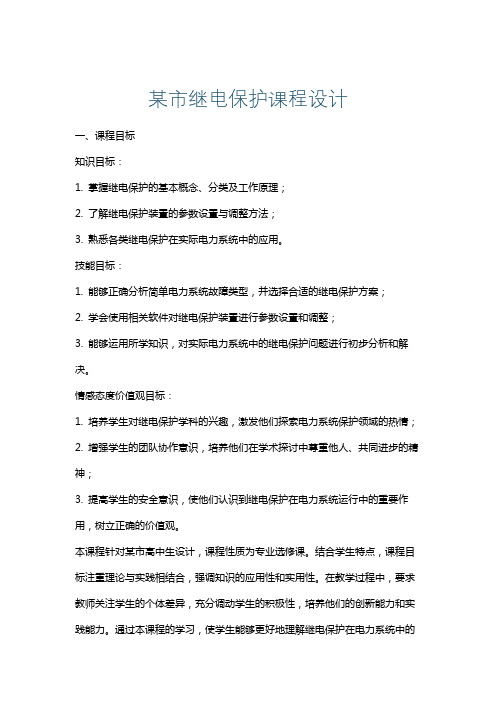 某市继电保护课程设计

一、课程目标

知识目标：

1. 掌握继电保护的基本概念、分类及工作原理；

2. 了解继电保护装置的参数设置与调整方法；

3. 熟悉各类继电保护在实际电力系统中的应用。

技能目标：

1. 能够正确分析简单电力系统故障类型，并选择合适的继电保护方案；

2. 学会使用相关软件对继电保护装置进行参数设置和调整；

3. 能够运用所学知识，对实际电力系统中的继电保护问题进行初步分析和解决。

情感态度价值观目标：

1. 培养学生对继电保护学科的兴趣，激发他们探索电力系统保护领域的热情；

2. 增强学生的团队协作意识，培养他们在学术探讨中尊重他人、共同进步的精神；

3. 提高学生的安全意识，使他们认识到继电保护在电力系统运行中的重要作用，树立正确的价值观。

本课程针对某市高中生设计，课程性质为专业选修课。结合学生特点，课程目标注重理论与实践相结合，强调知识的应用性和实用性。在教学过程中，要求教师关注学生的个体差异，充分调动学生的积极性，培养他们的创新能力和实践能力。通过本课程的学习，使学生能够更好地理解继电保护在电力系统中的